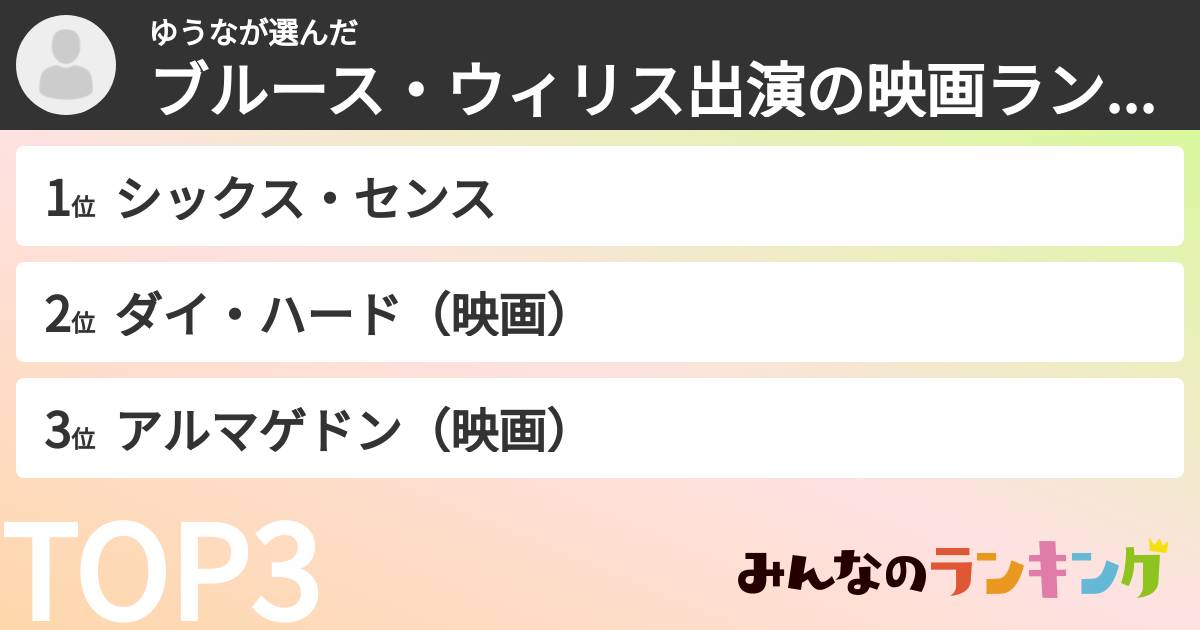 ゆうなが選んだ
ブルース・ウィリス出演の映画ラン...

1位 シックス・センス

2位 ダイ・ハード（映画）

3位 アルマゲドン（映画）

TOP3

みんなのランキング